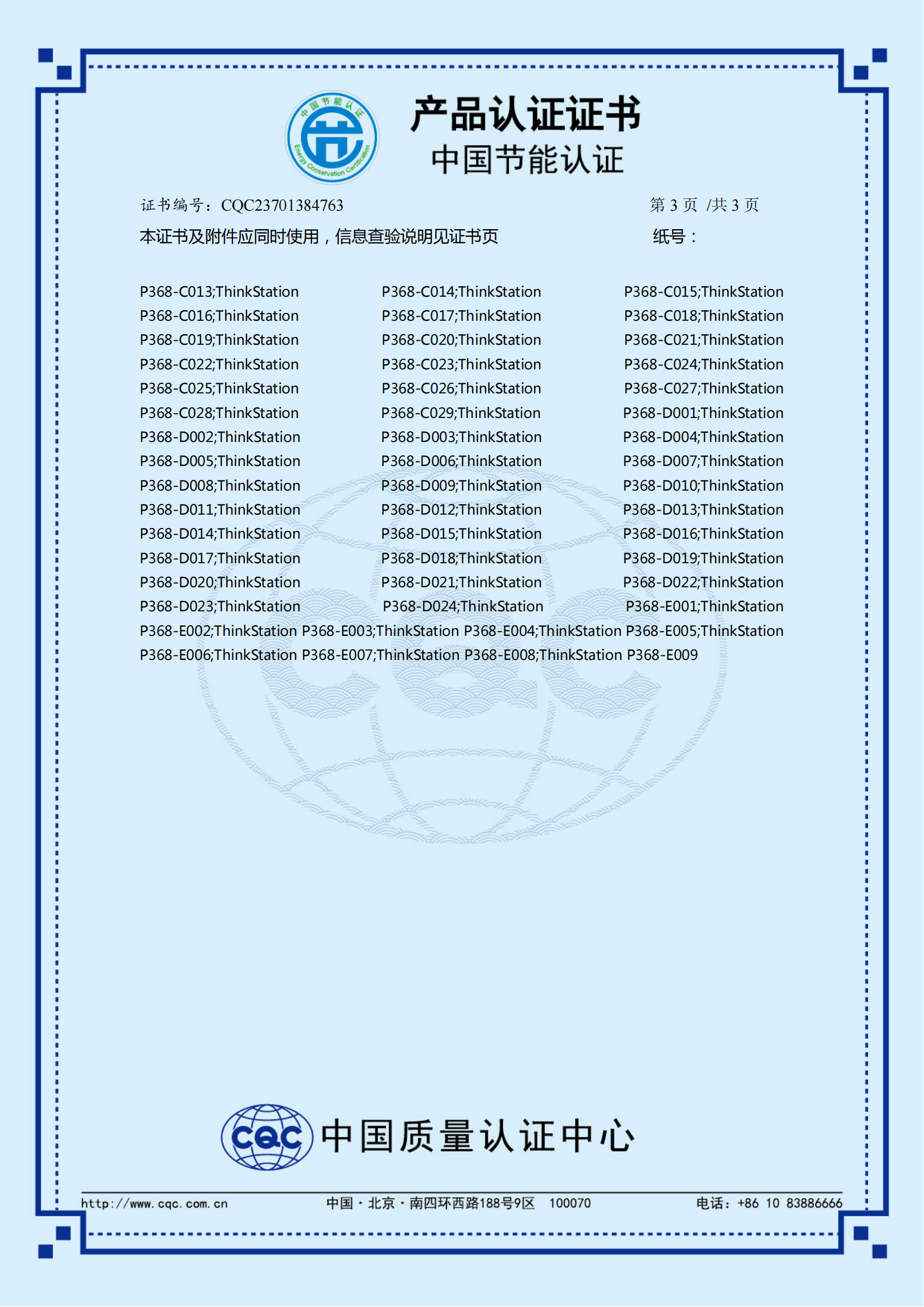 中国节能认证
Energy Conservation Certification

产品认证证书
中国节能认证

证书编号：CQC23701384763 第 3 页 /共 3 页

本证书及附件应同时使用，信息查验说明见证书页 纸号：

P368-C013;ThinkStation P368-C014;ThinkStation P368-C015;ThinkStation P368-C016;ThinkStation P368-C017;ThinkStation P368-C018;ThinkStation P368-C019;ThinkStation P368-C020;ThinkStation P368-C021;ThinkStation P368-C022;ThinkStation P368-C023;ThinkStation P368-C024;ThinkStation P368-C025;ThinkStation P368-C026;ThinkStation P368-C027;ThinkStation P368-C028;ThinkStation P368-C029;ThinkStation P368-D001;ThinkStation P368-D002;ThinkStation P368-D003;ThinkStation P368-D004;ThinkStation P368-D005;ThinkStation P368-D006;ThinkStation P368-D007;ThinkStation P368-D008;ThinkStation P368-D009;ThinkStation P368-D010;ThinkStation P368-D011;ThinkStation P368-D012;ThinkStation P368-D013;ThinkStation P368-D014;ThinkStation P368-D015;ThinkStation P368-D016;ThinkStation P368-D017;ThinkStation P368-D018;ThinkStation P368-D019;ThinkStation P368-D020;ThinkStation P368-D021;ThinkStation P368-D022;ThinkStation P368-D023;ThinkStation P368-D024;ThinkStation P368-E001;ThinkStation P368-E002;ThinkStation P368-E003;ThinkStation P368-E004;ThinkStation P368-E005;ThinkStation P368-E006;ThinkStation P368-E007;ThinkStation P368-E008;ThinkStation P368-E009

CQC 中国质量认证中心

http://www.cqc.com.cn 中国·北京·南四环西路188号9区 100070 电话：+86 10 83886666